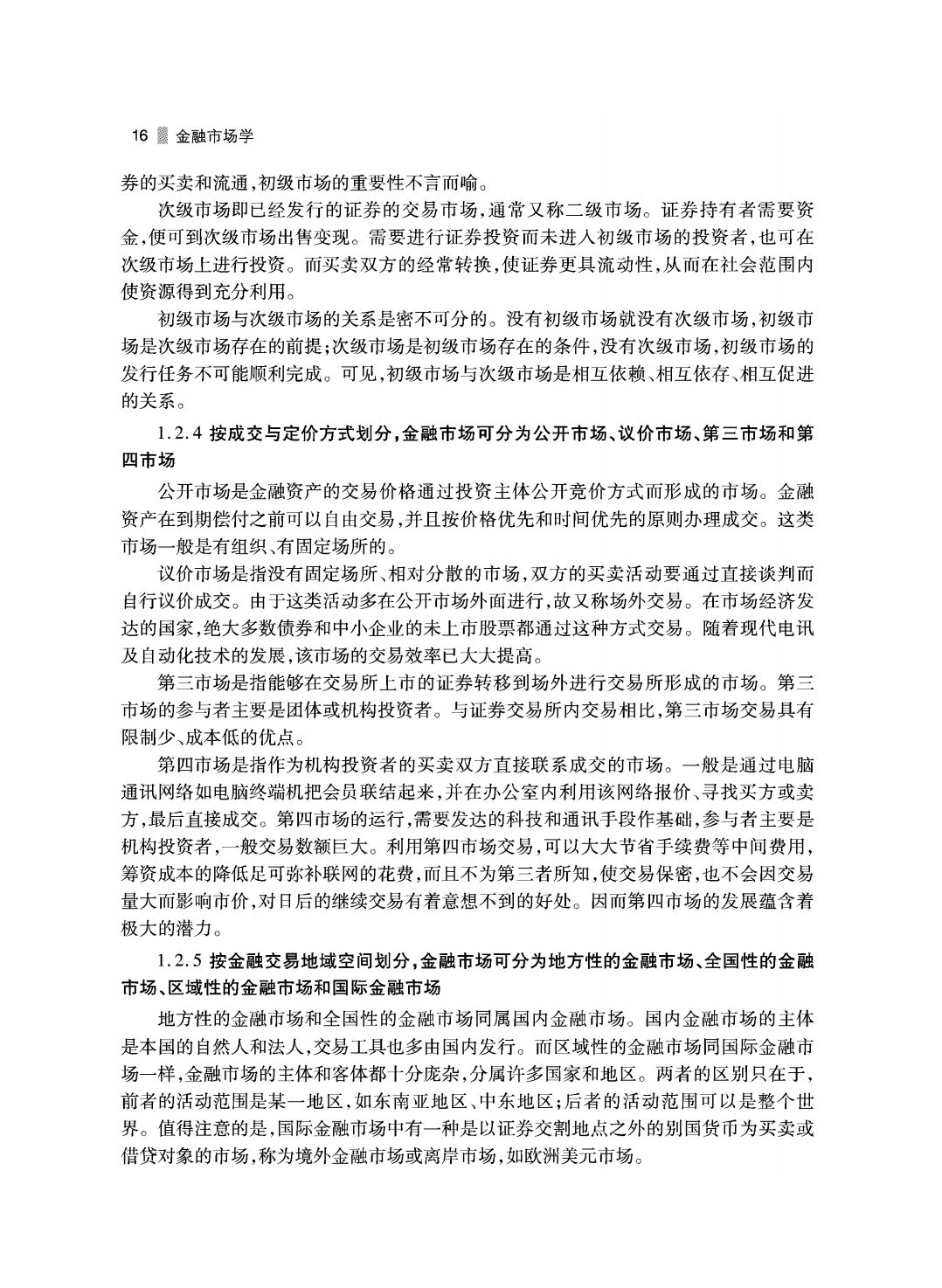 16 金融市场学

券的买卖和流通，初级市场的重要性不言而喻。

次级市场即已经发行的证券的交易市场，通常又称二级市场。证券持有者需要资金，便可到次级市场出售变现。需要进行证券投资而未进入初级市场的投资者，也可在次级市场上进行投资。而买卖双方的经常转换，使证券更具流动性，从而在社会范围内使资源得到充分利用。

初级市场与次级市场的关系是密不可分的。没有初级市场就没有次级市场，初级市场是次级市场存在的前提；次级市场是初级市场存在的条件，没有次级市场，初级市场的发行任务不可能顺利完成。可见，初级市场与次级市场是相互依赖、相互依存、相互促进的关系。

1.2.4 按成交与定价方式划分，金融市场可分为公开市场、议价市场、第三市场和第四市场

公开市场是金融资产的交易价格通过投资主体公开竞价方式而形成的市场。金融资产在到期偿付之前可以自由交易，并且按价格优先和时间优先的原则办理成交。这类市场一般是有组织、有固定场所的。

议价市场是指没有固定场所、相对分散的市场，双方的买卖活动要通过直接谈判而自行议价成交。由于这类活动多在公开市场外面进行，故又称场外交易。在市场经济发达的国家，绝大多数债券和中小企业的未上市股票都通过这种方式交易。随着现代电讯及自动化技术的发展，该市场的交易效率已大大提高。

第三市场是指能够在交易所上市的证券转移到场外进行交易所形成的市场。第三市场的参与者主要是团体或机构投资者。与证券交易所内交易相比，第三市场交易具有限制少、成本低的优点。

第四市场是指作为机构投资者的买卖双方直接联系成交的市场。一般是通过电脑通讯网络如电脑终端机把会员联结起来，并在办公室内利用该网络报价、寻找买方或卖方，最后直接成交。第四市场的运行，需要发达的科技和通讯手段作基础，参与者主要是机构投资者，一般交易数额巨大。利用第四市场交易，可以大大节省手续费等中间费用，筹资成本的降低足可弥补联网的花费，而且不为第三者所知，使交易保密，也不会因交易量大而影响市价，对日后的继续交易有着意想不到的好处。因而第四市场的发展蕴含着极大的潜力。

1.2.5 按金融交易地域空间划分，金融市场可分为地方性的金融市场、全国性的金融市场、区域性的金融市场和国际金融市场

地方性的金融市场和全国性的金融市场同属国内金融市场。国内金融市场的主体是本国的自然人和法人，交易工具也多由国内发行。而区域性的金融市场同国际金融市场一样，金融市场的主体和客体都十分庞杂，分属许多国家和地区。两者的区别只在于，前者的活动范围是某一地区，如东南亚地区、中东地区；后者的活动范围可以是整个世界。值得注意的是，国际金融市场中有一种是以证券交割地点之外的别国货币为买卖或借贷对象的市场，称为境外金融市场或离岸市场，如欧洲美元市场。